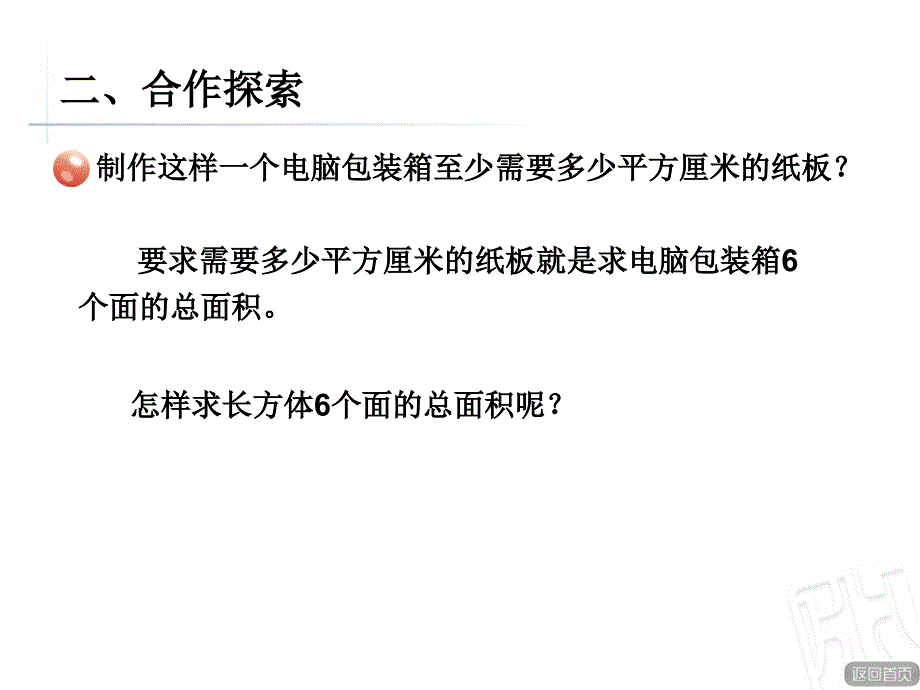 二、合作探索

制作这样一个电脑包装箱至少需要多少平方厘米的纸板？

要求需要多少平方厘米的纸板就是求电脑包装箱6个面的总面积。

怎样求长方体6个面的总面积呢？

返回首页